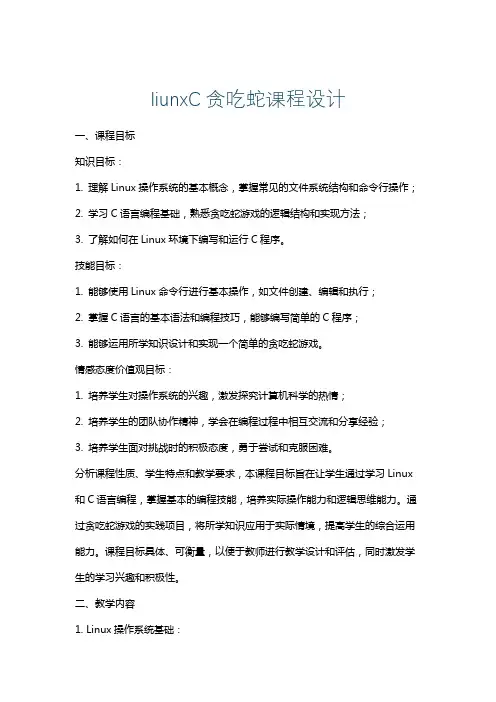 liunxC 贪吃蛇课程设计

一、课程目标

知识目标：

1. 理解 Linux 操作系统的基本概念，掌握常见的文件系统结构和命令行操作；

2. 学习 C 语言编程基础，熟悉贪吃蛇游戏的逻辑结构和实现方法；

3. 了解如何在 Linux 环境下编写和运行 C 程序。

技能目标：

1. 能够使用 Linux 命令行进行基本操作，如文件创建、编辑和执行；

2. 掌握 C 语言的基本语法和编程技巧，能够编写简单的 C 程序；

3. 能够运用所学知识设计和实现一个简单的贪吃蛇游戏。

情感态度价值观目标：

1. 培养学生对操作系统的兴趣，激发探究计算机科学的热情；

2. 培养学生的团队协作精神，学会在编程过程中相互交流和分享经验；

3. 培养学生面对挑战时的积极态度，勇于尝试和克服困难。

分析课程性质、学生特点和教学要求，本课程目标旨在让学生通过学习 Linux 和 C 语言编程，掌握基本的编程技能，培养实际操作能力和逻辑思维能力。通过贪吃蛇游戏的实践项目，将所学知识应用于实际情境，提高学生的综合运用能力。课程目标具体、可衡量，以便于教师进行教学设计和评估，同时激发学生的学习兴趣和积极性。

二、教学内容

1. Linux 操作系统基础：